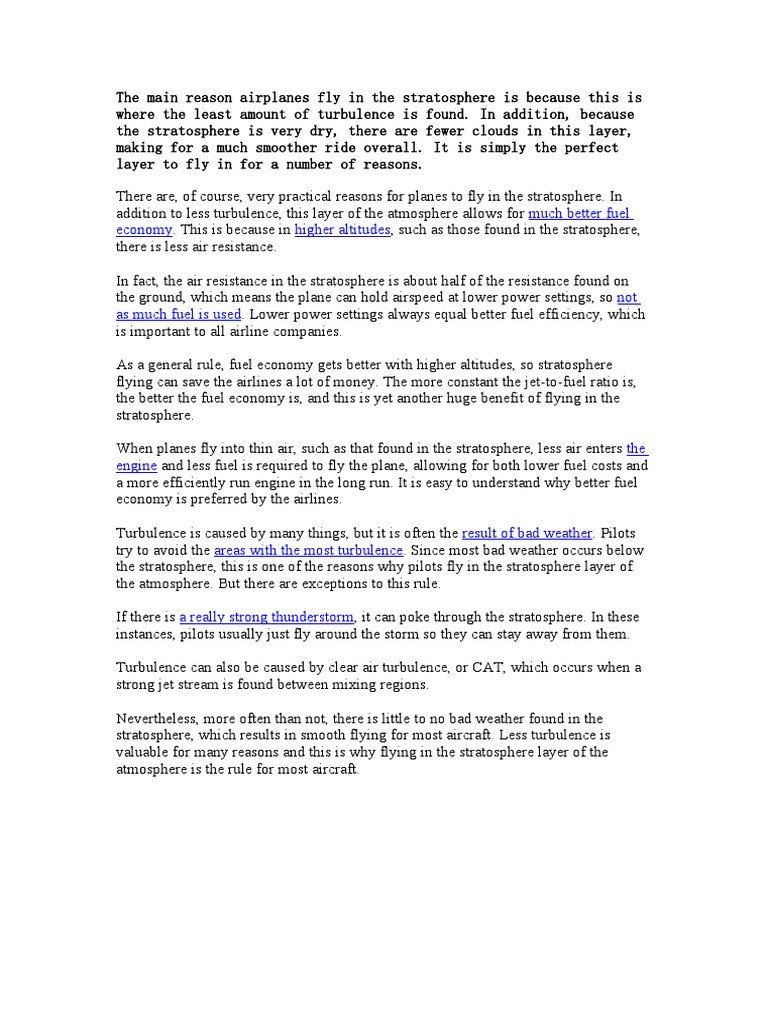 The main reason airplanes fly in the stratosphere is because this is where the least amount of turbulence is found. In addition, because the stratosphere is very dry, there are fewer clouds in this layer, making for a much smoother ride overall. It is simply the perfect layer to fly in for a number of reasons.

There are, of course, very practical reasons for planes to fly in the stratosphere. In addition to less turbulence, this layer of the atmosphere allows for much better fuel economy. This is because in higher altitudes, such as those found in the stratosphere, there is less air resistance.

In fact, the air resistance in the stratosphere is about half of the resistance found on the ground, which means the plane can hold airspeed at lower power settings, so not as much fuel is used. Lower power settings always equal better fuel efficiency, which is important to all airline companies.

As a general rule, fuel economy gets better with higher altitudes, so stratosphere flying can save the airlines a lot of money. The more constant the jet-to-fuel ratio is, the better the fuel economy is, and this is yet another huge benefit of flying in the stratosphere.

When planes fly into thin air, such as that found in the stratosphere, less air enters the engine and less fuel is required to fly the plane, allowing for both lower fuel costs and a more efficiently run engine in the long run. It is easy to understand why better fuel economy is preferred by the airlines.

Turbulence is caused by many things, but it is often the result of bad weather. Pilots try to avoid the areas with the most turbulence. Since most bad weather occurs below the stratosphere, this is one of the reasons why pilots fly in the stratosphere layer of the atmosphere. But there are exceptions to this rule.

If there is a really strong thunderstorm, it can poke through the stratosphere. In these instances, pilots usually just fly around the storm so they can stay away from them.

Turbulence can also be caused by clear air turbulence, or CAT, which occurs when a strong jet stream is found between mixing regions.

Nevertheless, more often than not, there is little to no bad weather found in the stratosphere, which results in smooth flying for most aircraft. Less turbulence is valuable for many reasons and this is why flying in the stratosphere layer of the atmosphere is the rule for most aircraft.